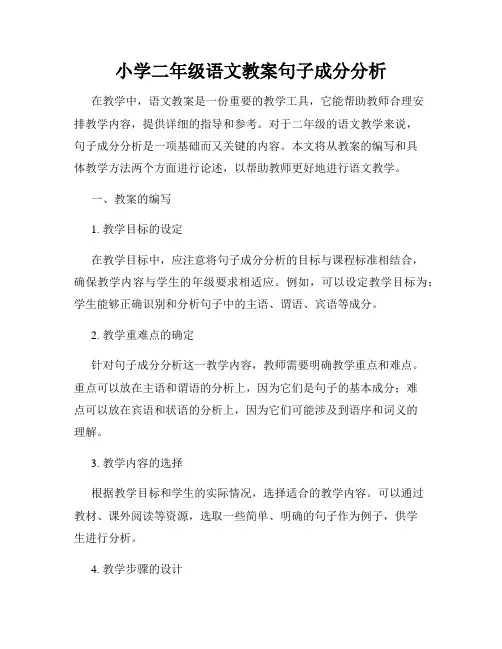 小学二年级语文教案句子成分分析

在教学中，语文教案是一份重要的教学工具，它能帮助教师合理安排教学内容，提供详细的指导和参考。对于二年级的语文教学来说，句子成分分析是一项基础而又关键的内容。本文将从教案的编写和具体教学方法两个方面进行论述，以帮助教师更好地进行语文教学。

一、教案的编写

1. 教学目标的设定

在教学目标中，应注意将句子成分分析的目标与课程标准相结合，确保教学内容与学生的年级要求相适应。例如，可以设定教学目标为：学生能够正确识别和分析句子中的主语、谓语、宾语等成分。

2. 教学重难点的确定

针对句子成分分析这一教学内容，教师需要明确教学重点和难点。重点可以放在主语和谓语的分析上，因为它们是句子的基本成分；难点可以放在宾语和状语的分析上，因为它们可能涉及到语序和词义的理解。

3. 教学内容的选择

根据教学目标和学生的实际情况，选择适合的教学内容。可以通过教材、课外阅读等资源，选取一些简单、明确的句子作为例子，供学生进行分析。

4. 教学步骤的设计